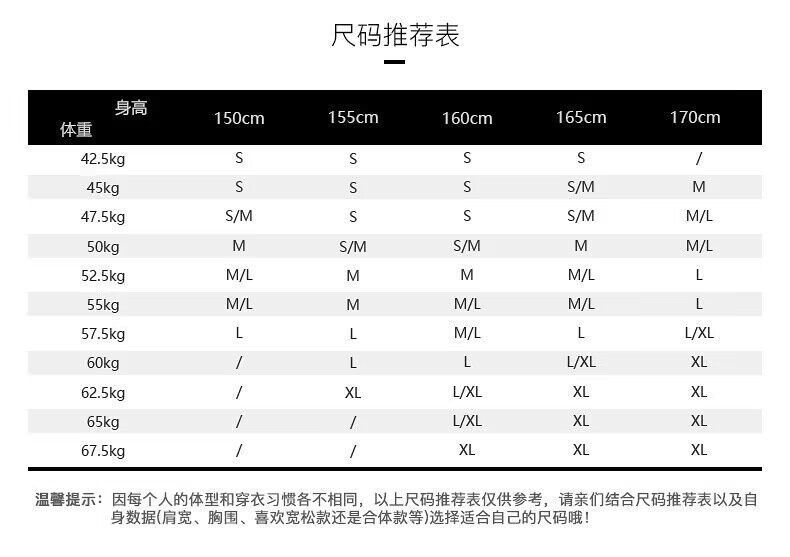 尺码推荐表

| 身高 体重 | 150cm | 155cm | 160cm | 165cm | 170cm |
|---|---|---|---|---|---|
| 42.5kg | S | S | S | S | / |
| 45kg | S | S | S | S/M | M |
| 47.5kg | S/M | S | S | S/M | M/L |
| 50kg | M | S/M | S/M | M | M/L |
| 52.5kg | M/L | M | M | M/L | L |
| 55kg | M/L | M | M/L | M/L | L |
| 57.5kg | L | L | M/L | L | L/XL |
| 60kg | / | L | L | L/XL | XL |
| 62.5kg | / | XL | L/XL | XL | XL |
| 65kg | / | / | L/XL | XL | XL |
| 67.5kg | / | / | XL | XL | XL |

温馨提示：因每个人的体型和穿衣习惯各不相同，以上尺码推荐表仅供参考，请亲们结合尺码推荐表以及自身数据(肩宽、胸围、喜欢宽松款还是合体款等)选择适合自己的尺码哦！